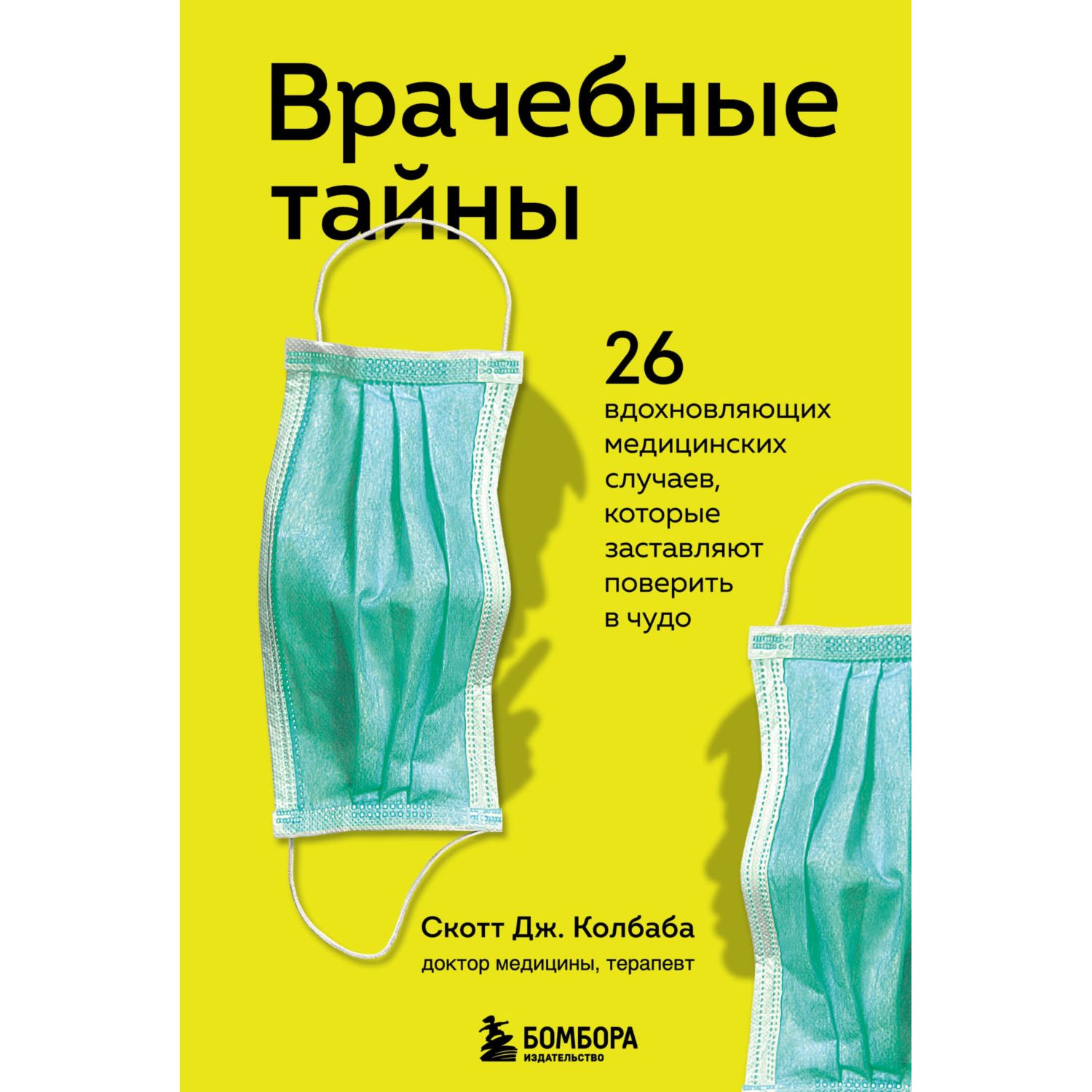 Врачебные тайны

26 вдохновляющих медицинских случаев, которые заставляют поверить в чудо

Скотт Дж. Колбаба
доктор медицины, терапевт

БОМБОРА
ИЗДАТЕЛЬСТВО